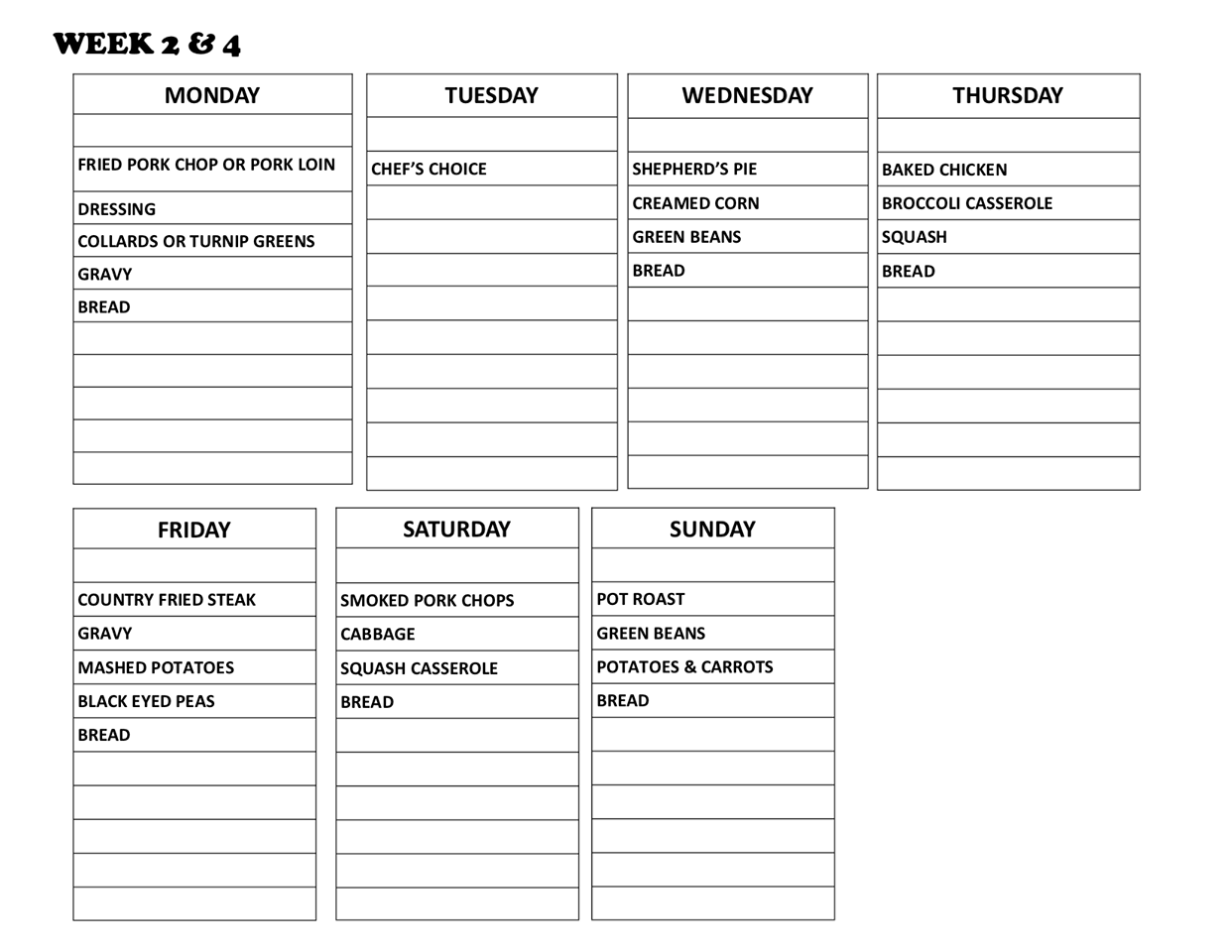 WEEK 2 & 4

| MONDAY |
|---|
| |
| FRIED PORK CHOP OR PORK LOIN |
| DRESSING |
| COLLARDS OR TURNIP GREENS |
| GRAVY |
| BREAD |

| TUESDAY |
|---|
| |
| CHEF'S CHOICE |

| WEDNESDAY |
|---|
| |
| SHEPHERD'S PIE |
| CREAMED CORN |
| GREEN BEANS |
| BREAD |

| THURSDAY |
|---|
| |
| BAKED CHICKEN |
| BROCCOLI CASSEROLE |
| SQUASH |
| BREAD |

| FRIDAY |
|---|
| |
| COUNTRY FRIED STEAK |
| GRAVY |
| MASHED POTATOES |
| BLACK EYED PEAS |
| BREAD |

| SATURDAY |
|---|
| |
| SMOKED PORK CHOPS |
| CABBAGE |
| SQUASH CASSEROLE |
| BREAD |

| SUNDAY |
|---|
| |
| POT ROAST |
| GREEN BEANS |
| POTATOES & CARROTS |
| BREAD |